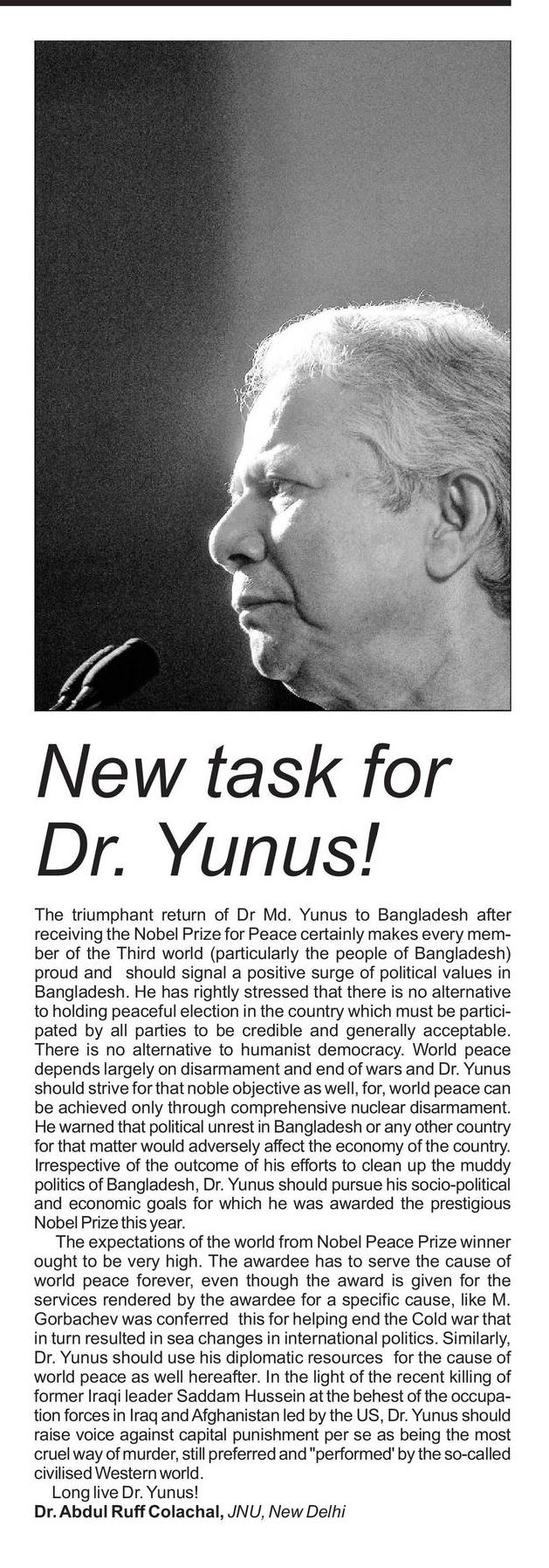 New task for Dr. Yunus!

The triumphant return of Dr Md. Yunus to Bangladesh after receiving the Nobel Prize for Peace certainly makes every member of the Third world (particularly the people of Bangladesh) proud and should signal a positive surge of political values in Bangladesh. He has rightly stressed that there is no alternative to holding peaceful election in the country which must be participated by all parties to be credible and generally acceptable. There is no alternative to humanist democracy. World peace depends largely on disarmament and end of wars and Dr. Yunus should strive for that noble objective as well, for, world peace can be achieved only through comprehensive nuclear disarmament. He warned that political unrest in Bangladesh or any other country for that matter would adversely affect the economy of the country. Irrespective of the outcome of his efforts to clean up the muddy politics of Bangladesh, Dr. Yunus should pursue his socio-political and economic goals for which he was awarded the prestigious Nobel Prize this year.

The expectations of the world from Nobel Peace Prize winner ought to be very high. The awardee has to serve the cause of world peace forever, even though the award is given for the services rendered by the awardee for a specific cause, like M. Gorbachev was conferred this for helping end the Cold war that in turn resulted in sea changes in international politics. Similarly, Dr. Yunus should use his diplomatic resources for the cause of world peace as well hereafter. In the light of the recent killing of former Iraqi leader Saddam Hussein at the behest of the occupation forces in Iraq and Afghanistan led by the US, Dr. Yunus should raise voice against capital punishment per se as being the most cruel way of murder, still preferred and "performed' by the so-called civilised Western world.

Long live Dr. Yunus!

Dr. Abdul Ruff Colachal, JNU, New Delhi